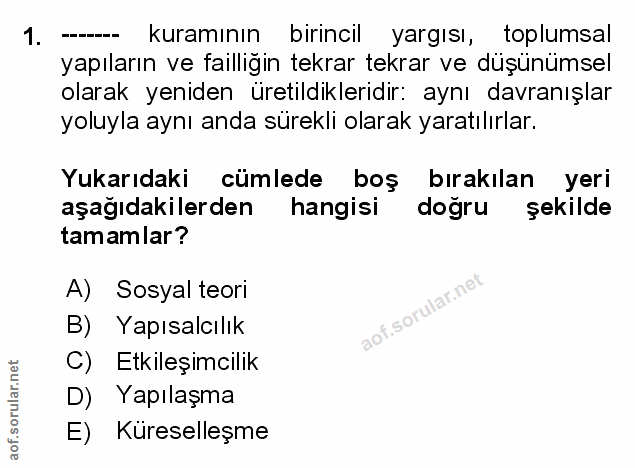 1. ------- kuramının birincil yargısı, toplumsal yapıların ve failliğin tekrar tekrar ve düşünümsel olarak yeniden üretildikleridir: aynı davranışlar yoluyla aynı anda sürekli olarak yaratılırlar.

Yukarıdaki cümlede boş bırakılan yeri aşağıdakilerden hangisi doğru şekilde tamamlar?

A) Sosyal teori
B) Yapısalcılık
C) Etkileşimcilik
D) Yapılaşma
E) Küreselleşme

aof.sorular.net

aof.sorular.net